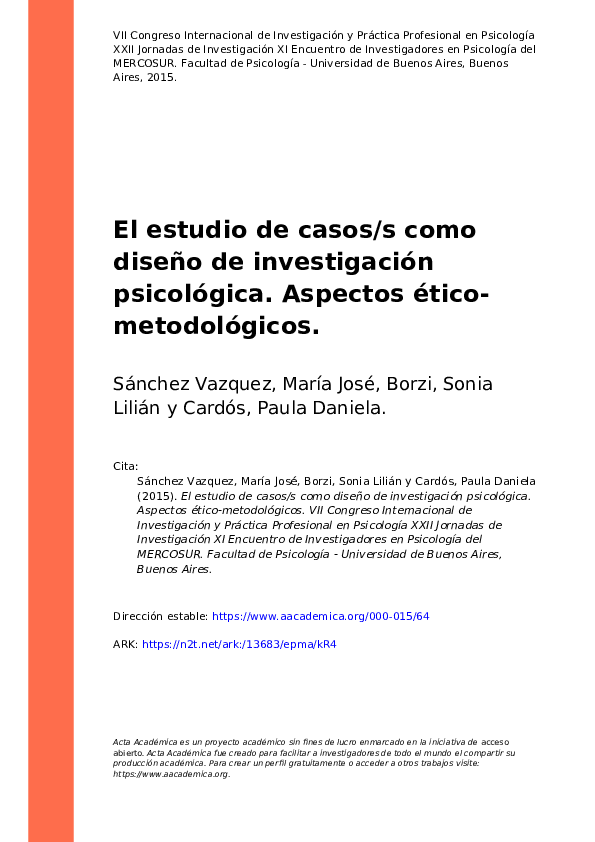 VII Congreso Internacional de Investigación y Práctica Profesional en Psicología XXII Jornadas de Investigación XI Encuentro de Investigadores en Psicología del MERCOSUR. Facultad de Psicología - Universidad de Buenos Aires, Buenos Aires, 2015.

El estudio de casos/s como diseño de investigación psicológica. Aspectos ético-metodológicos.

Sánchez Vazquez, María José, Borzi, Sonia Lilián y Cardós, Paula Daniela.

Cita:
Sánchez Vazquez, María José, Borzi, Sonia Lilián y Cardós, Paula Daniela (2015). El estudio de casos/s como diseño de investigación psicológica. Aspectos ético-metodológicos. VII Congreso Internacional de Investigación y Práctica Profesional en Psicología XXII Jornadas de Investigación XI Encuentro de Investigadores en Psicología del MERCOSUR. Facultad de Psicología - Universidad de Buenos Aires, Buenos Aires.

Dirección estable: https://www.aacademica.org/000-015/64

ARK: https://n2t.net/ark:/13683/epma/kR4

Acta Académica es un proyecto académico sin fines de lucro enmarcado en la iniciativa de acceso abierto. Acta Académica fue creado para facilitar a investigadores de todo el mundo el compartir su producción académica. Para crear un perfil gratuitamente o acceder a otros trabajos visite: https://www.aacademica.org.